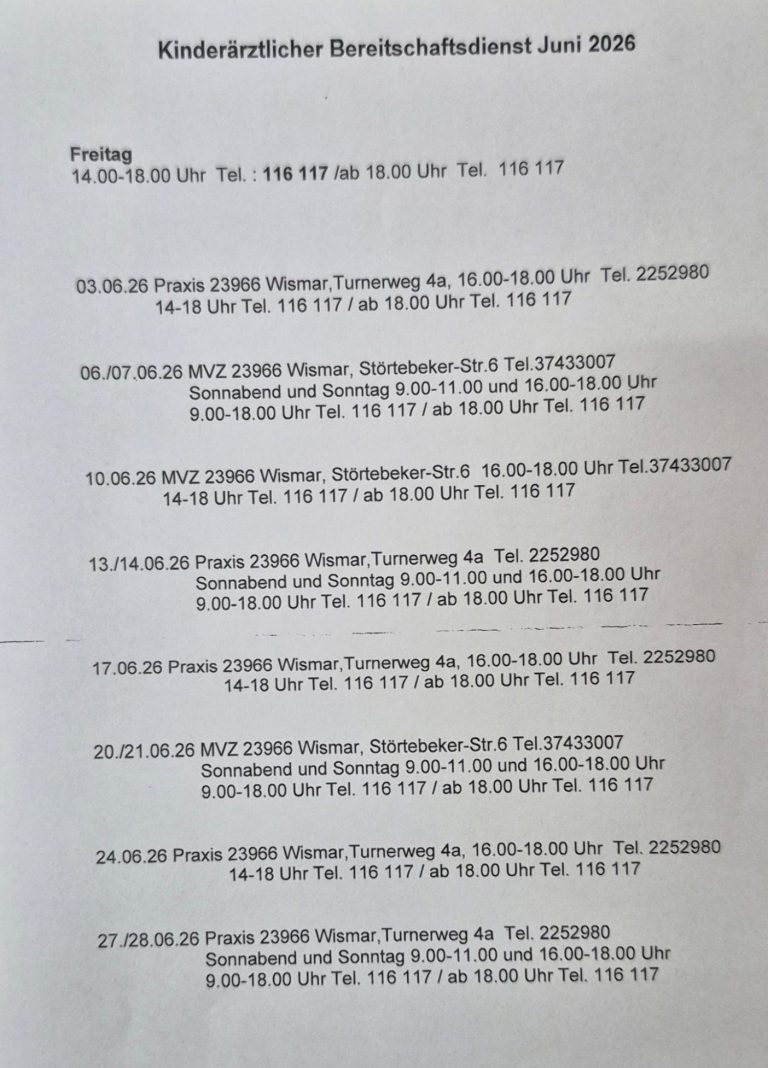 Kinderärztlicher Bereitschaftsdienst Juni 2026

Freitag
14.00-18.00 Uhr Tel. : 116 117 /ab 18.00 Uhr Tel. 116 117

03.06.26 Praxis 23966 Wismar,Turnerweg 4a, 16.00-18.00 Uhr Tel. 2252980
14-18 Uhr Tel. 116 117 / ab 18.00 Uhr Tel. 116 117

06./07.06.26 MVZ 23966 Wismar, Störtebeker-Str.6 Tel.37433007
Sonnabend und Sonntag 9.00-11.00 und 16.00-18.00 Uhr
9.00-18.00 Uhr Tel. 116 117 / ab 18.00 Uhr Tel. 116 117

10.06.26 MVZ 23966 Wismar, Störtebeker-Str.6 16.00-18.00 Uhr Tel.37433007
14-18 Uhr Tel. 116 117 / ab 18.00 Uhr Tel. 116 117

13./14.06.26 Praxis 23966 Wismar,Turnerweg 4a Tel. 2252980
Sonnabend und Sonntag 9.00-11.00 und 16.00-18.00 Uhr
9.00-18.00 Uhr Tel. 116 117 / ab 18.00 Uhr Tel. 116 117

17.06.26 Praxis 23966 Wismar,Turnerweg 4a, 16.00-18.00 Uhr Tel. 2252980
14-18 Uhr Tel. 116 117 / ab 18.00 Uhr Tel. 116 117

20./21.06.26 MVZ 23966 Wismar, Störtebeker-Str.6 Tel.37433007
Sonnabend und Sonntag 9.00-11.00 und 16.00-18.00 Uhr
9.00-18.00 Uhr Tel. 116 117 / ab 18.00 Uhr Tel. 116 117

24.06.26 Praxis 23966 Wismar,Turnerweg 4a, 16.00-18.00 Uhr Tel. 2252980
14-18 Uhr Tel. 116 117 / ab 18.00 Uhr Tel. 116 117

27./28.06.26 Praxis 23966 Wismar,Turnerweg 4a Tel. 2252980
Sonnabend und Sonntag 9.00-11.00 und 16.00-18.00 Uhr
9.00-18.00 Uhr Tel. 116 117 / ab 18.00 Uhr Tel. 116 117